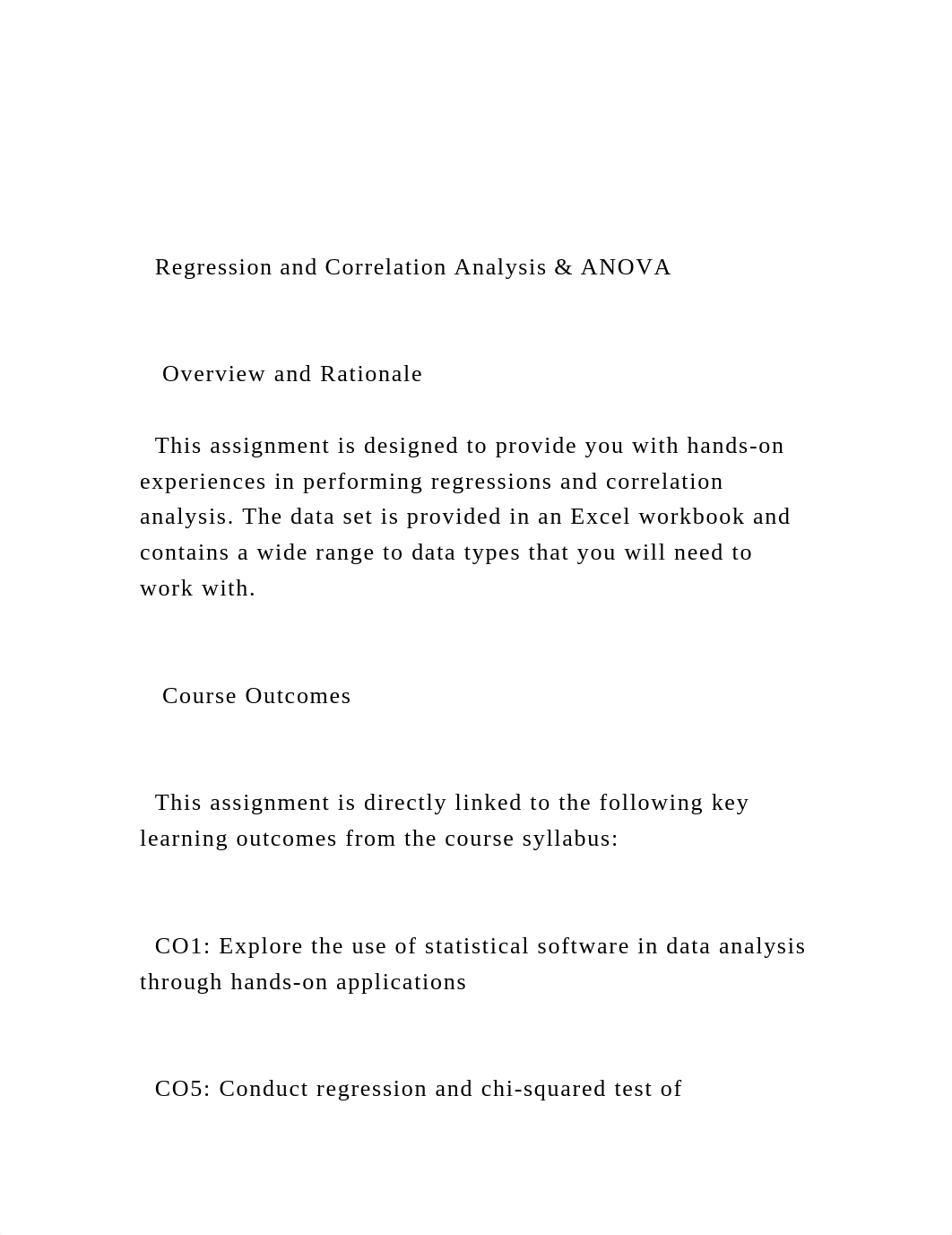 Regression and Correlation Analysis & ANOVA

Overview and Rationale

This assignment is designed to provide you with hands-on experiences in performing regressions and correlation analysis. The data set is provided in an Excel workbook and contains a wide range to data types that you will need to work with.

Course Outcomes

This assignment is directly linked to the following key learning outcomes from the course syllabus:

CO1: Explore the use of statistical software in data analysis through hands-on applications

CO5: Conduct regression and chi-squared test of